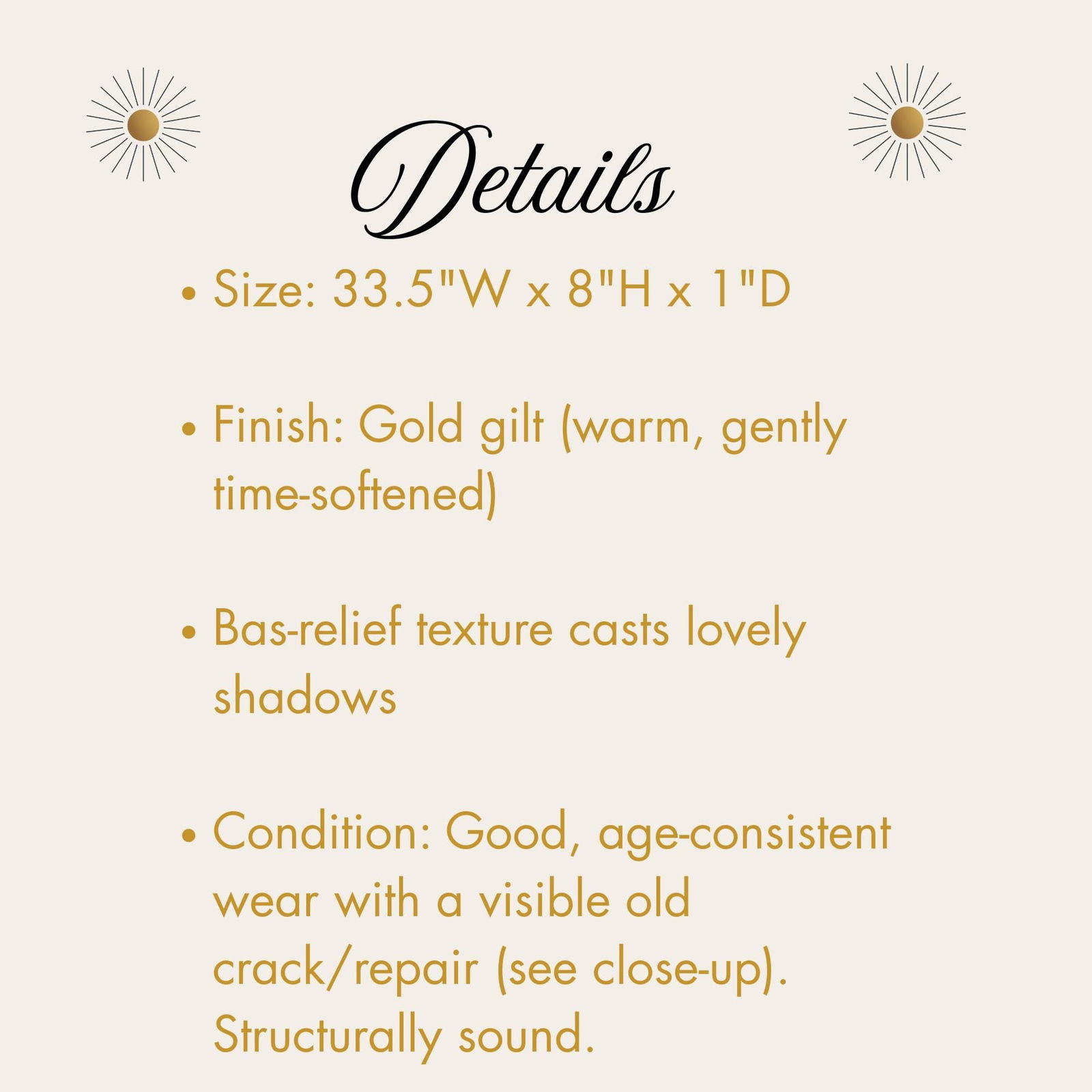 Details

• Size: 33.5"W x 8"H x 1"D

• Finish: Gold gilt (warm, gently time-softened)

• Bas-relief texture casts lovely shadows

• Condition: Good, age-consistent wear with a visible old crack/repair (see close-up). Structurally sound.